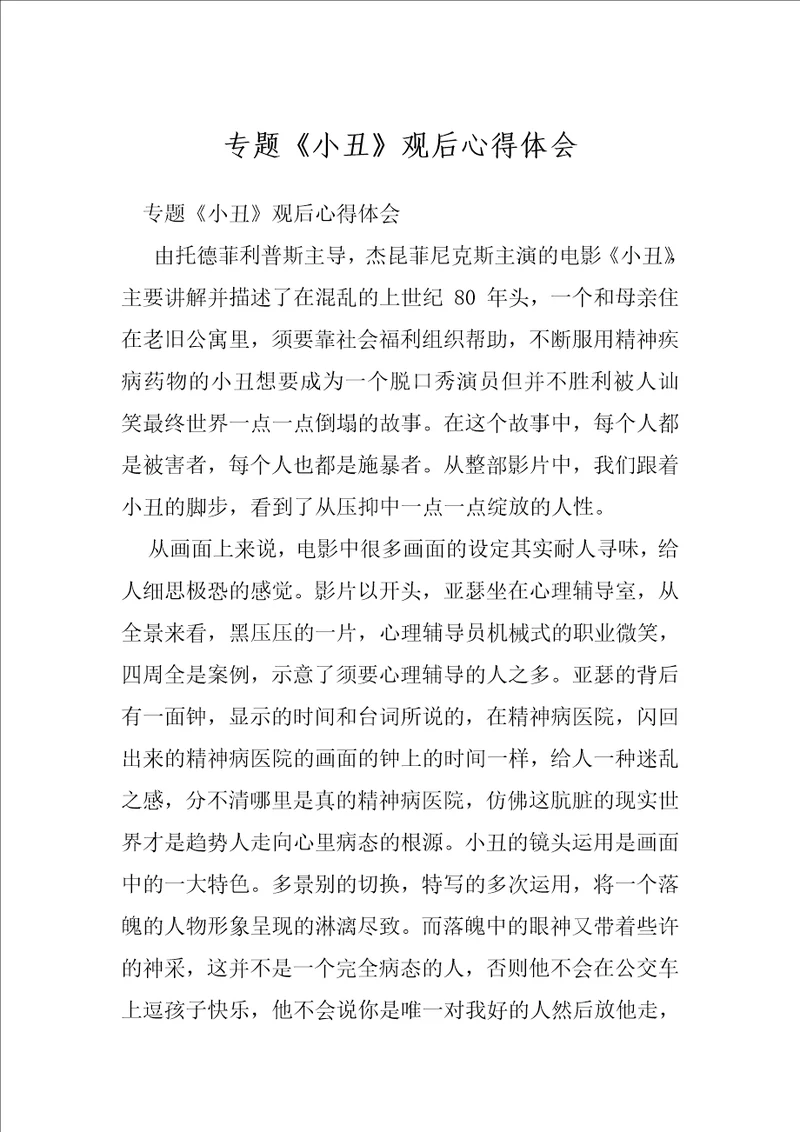 专题《小丑》观后心得体会

专题《小丑》观后心得体会

由托德菲利普斯主导，杰昆菲尼克斯主演的电影《小丑》主要讲解并描述了在混乱的上世纪 80 年头，一个和母亲住在老旧公寓里，须要靠社会福利组织帮助，不断服用精神疾病药物的小丑想要成为一个脱口秀演员但并不胜利被人讪笑最终世界一点一点倒塌的故事。在这个故事中，每个人都是被害者，每个人也都是施暴者。从整部影片中，我们跟着小丑的脚步，看到了从压抑中一点一点绽放的人性。

从画面上来说，电影中很多画面的设定其实耐人寻味，给人细思极恐的感觉。影片以开头，亚瑟坐在心理辅导室，从全景来看，黑压压的一片，心理辅导员机械式的职业微笑，四周全是案例，示意了须要心理辅导的人之多。亚瑟的背后有一面钟，显示的时间和台词所说的，在精神病医院，闪回出来的精神病医院的画面的钟上的时间一样，给人一种迷乱之感，分不清哪里是真的精神病医院，仿佛这肮脏的现实世界才是趋势人走向心里病态的根源。小丑的镜头运用是画面中的一大特色。多景别的切换，特写的多次运用，将一个落魄的人物形象呈现的淋漓尽致。而落魄中的眼神又带着些许的神采，这并不是一个完全病态的人，否则他不会在公交车上逗孩子快乐，他不会说你是唯一对我好的人然后放他走，